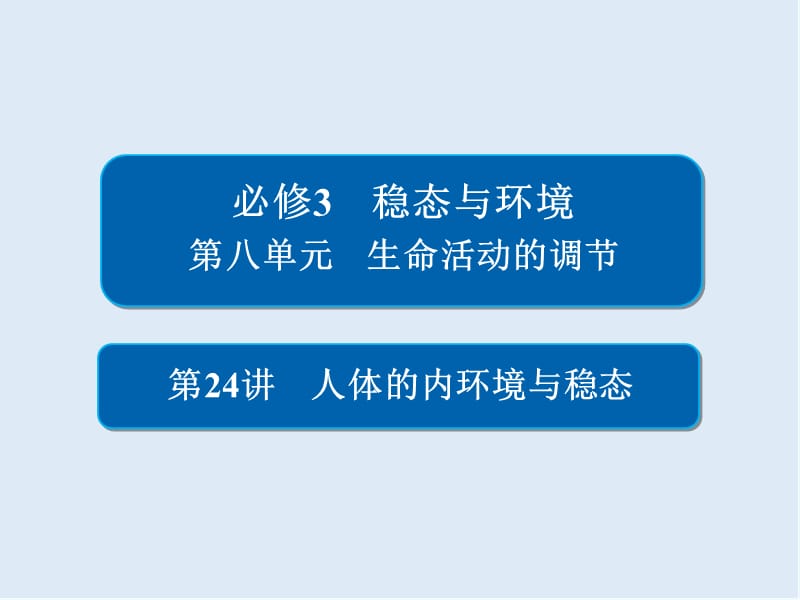 必修3　稳态与环境
第八单元　生命活动的调节

第24讲　人体的内环境与稳态